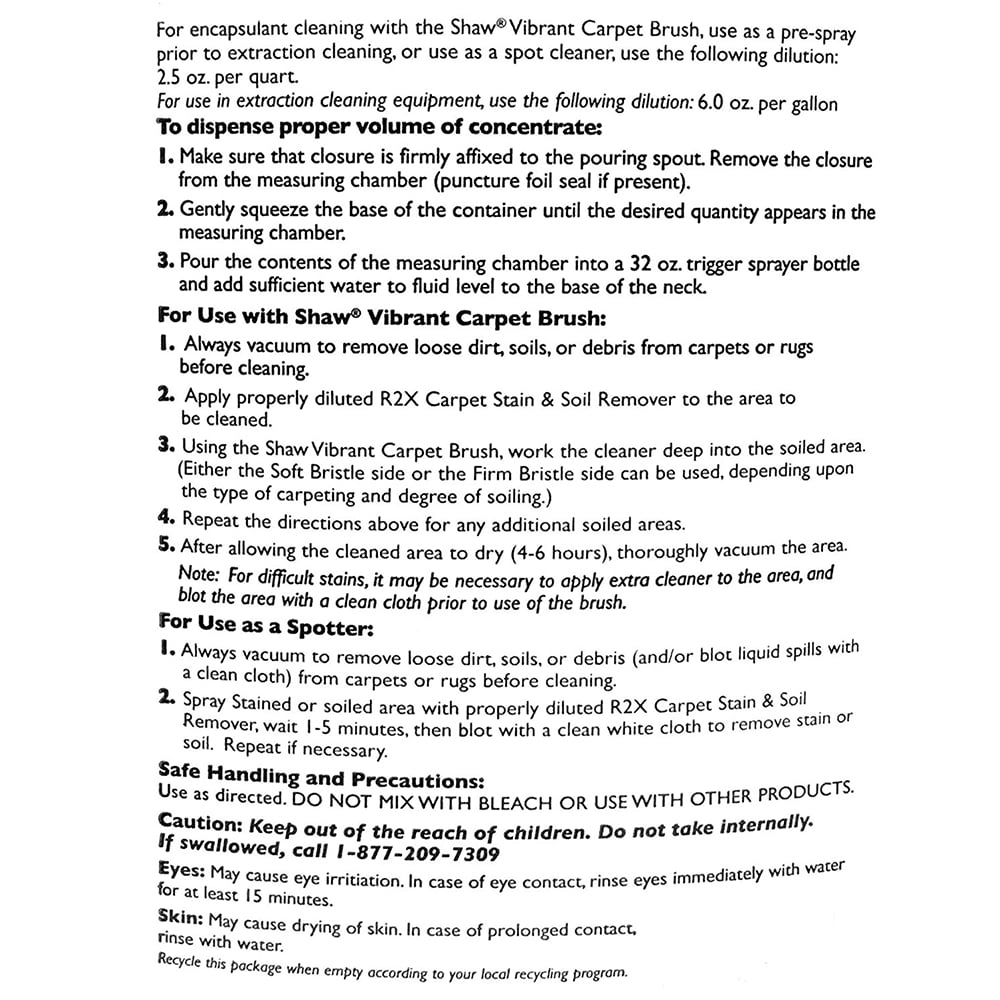 For encapsulant cleaning with the Shaw® Vibrant Carpet Brush, use as a pre-spray prior to extraction cleaning, or use as a spot cleaner, use the following dilution: 2.5 oz. per quart.
For use in extraction cleaning equipment, use the following dilution: 6.0 oz. per gallon

To dispense proper volume of concentrate:
1. Make sure that closure is firmly affixed to the pouring spout. Remove the closure from the measuring chamber (puncture foil seal if present).
2. Gently squeeze the base of the container until the desired quantity appears in the measuring chamber.
3. Pour the contents of the measuring chamber into a 32 oz. trigger sprayer bottle and add sufficient water to fluid level to the base of the neck.

For Use with Shaw® Vibrant Carpet Brush:
1. Always vacuum to remove loose dirt, soils, or debris from carpets or rugs before cleaning.
2. Apply properly diluted R2X Carpet Stain & Soil Remover to the area to be cleaned.
3. Using the Shaw Vibrant Carpet Brush, work the cleaner deep into the soiled area. (Either the Soft Bristle side or the Firm Bristle side can be used, depending upon the type of carpeting and degree of soiling.)
4. Repeat the directions above for any additional soiled areas.
5. After allowing the cleaned area to dry (4-6 hours), thoroughly vacuum the area.
Note: For difficult stains, it may be necessary to apply extra cleaner to the area, and blot the area with a clean cloth prior to use of the brush.

For Use as a Spotter:
1. Always vacuum to remove loose dirt, soils, or debris (and/or blot liquid spills with a clean cloth) from carpets or rugs before cleaning.
2. Spray Stained or soiled area with properly diluted R2X Carpet Stain & Soil Remover, wait 1-5 minutes, then blot with a clean white cloth to remove stain or soil. Repeat if necessary.

Safe Handling and Precautions:
Use as directed. DO NOT MIX WITH BLEACH OR USE WITH OTHER PRODUCTS.
Caution: Keep out of the reach of children. Do not take internally. If swallowed, call 1-877-209-7309
Eyes: May cause eye irritiation. In case of eye contact, rinse eyes immediately with water for at least 15 minutes.
Skin: May cause drying of skin. In case of prolonged contact, rinse with water.
Recycle this package when empty according to your local recycling program.